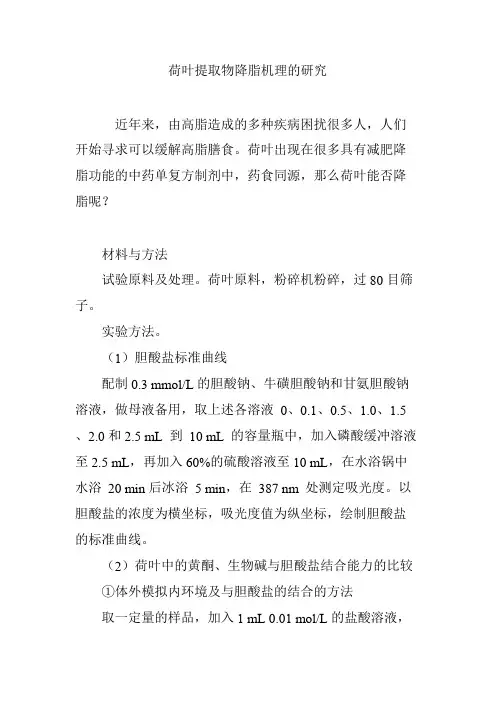 荷叶提取物降脂机理的研究

近年来，由高脂造成的多种疾病困扰很多人，人们开始寻求可以缓解高脂膳食。荷叶出现在很多具有减肥降脂功能的中药单复方制剂中，药食同源，那么荷叶能否降脂呢？

材料与方法

试验原料及处理。荷叶原料，粉碎机粉碎，过 80 目筛子。

实验方法。

（1）胆酸盐标准曲线

配制 0.3 mmol/L 的胆酸钠、牛磺胆酸钠和甘氨胆酸钠溶液，做母液备用，取上述各溶液 0、0.1、0.5、1.0、1.5、2.0 和 2.5 mL 到 10 mL 的容量瓶中，加入磷酸缓冲溶液至 2.5 mL，再加入 60%的硫酸溶液至 10 mL，在水浴锅中水浴 20 min 后冰浴 5 min，在 387 nm 处测定吸光度。以胆酸盐的浓度为横坐标，吸光度值为纵坐标，绘制胆酸盐的标准曲线。

（2）荷叶中的黄酮、生物碱与胆酸盐结合能力的比较

①体外模拟内环境及与胆酸盐的结合的方法

取一定量的样品，加入 1 mL 0.01 mol/L 的盐酸溶液，